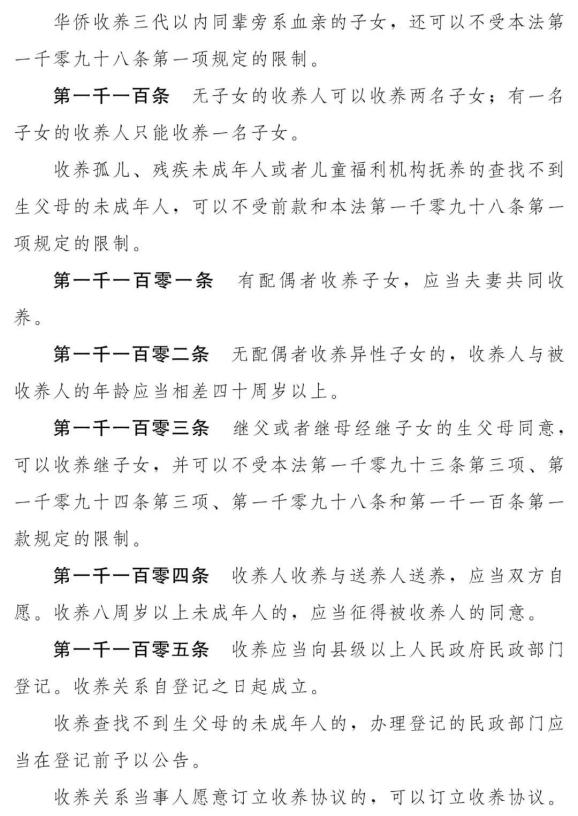 华侨收养三代以内同辈旁系血亲的子女，还可以不受本法第一千零九十八条第一项规定的限制。

第一千一百条 无子女的收养人可以收养两名子女；有一名子女的收养人只能收养一名子女。

收养孤儿、残疾未成年人或者儿童福利机构抚养的查找不到生父母的未成年人，可以不受前款和本法第一千零九十八条第一项规定的限制。

第一千一百零一条 有配偶者收养子女，应当夫妻共同收养。

第一千一百零二条 无配偶者收养异性子女的，收养人与被收养人的年龄应当相差四十周岁以上。

第一千一百零三条 继父或者继母经继子女的生父母同意，可以收养继子女，并可以不受本法第一千零九十三条第三项、第一千零九十四条第三项、第一千零九十八条和第一千一百条第一款规定的限制。

第一千一百零四条 收养人收养与送养人送养，应当双方自愿。收养八周岁以上未成年人的，应当征得被收养人的同意。

第一千一百零五条 收养应当向县级以上人民政府民政部门登记。收养关系自登记之日起成立。

收养查找不到生父母的未成年人的，办理登记的民政部门应当在登记前予以公告。

收养关系当事人愿意订立收养协议的，可以订立收养协议。